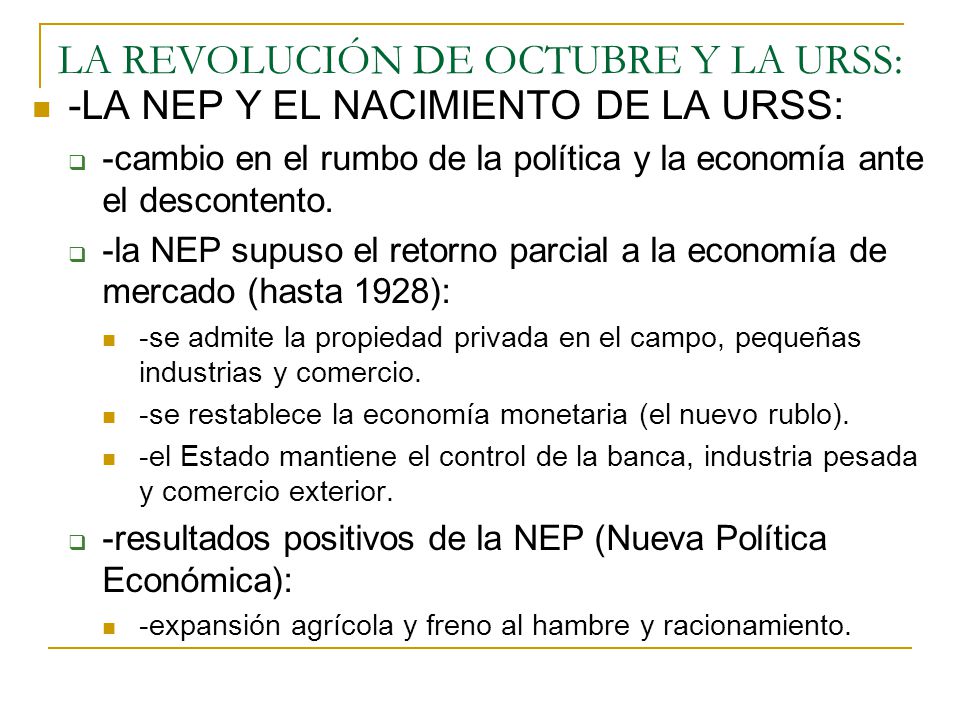 LA REVOLUCIÓN DE OCTUBRE Y LA URSS:

-LA NEP Y EL NACIMIENTO DE LA URSS:

-cambio en el rumbo de la política y la economía ante el descontento.

-la NEP supuso el retorno parcial a la economía de mercado (hasta 1928):

-se admite la propiedad privada en el campo, pequeñas industrias y comercio.

-se restablece la economía monetaria (el nuevo rublo).

-el Estado mantiene el control de la banca, industria pesada y comercio exterior.

-resultados positivos de la NEP (Nueva Política Económica):

-expansión agrícola y freno al hambre y racionamiento.